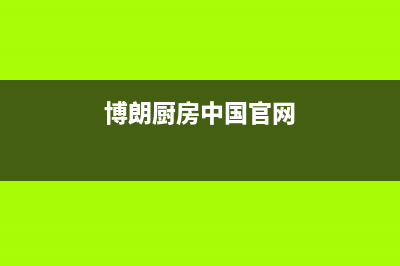 博朗厨房中国官网